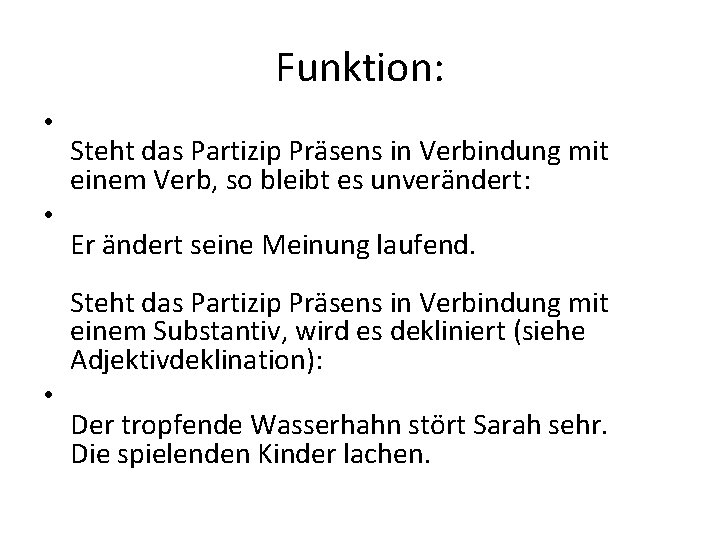 Funktion:

•

Steht das Partizip Präsens in Verbindung mit einem Verb, so bleibt es unverändert:

•

Er ändert seine Meinung laufend.

Steht das Partizip Präsens in Verbindung mit einem Substantiv, wird es dekliniert (siehe Adjektivdeklination):

•

Der tropfende Wasserhahn stört Sarah sehr.
Die spielenden Kinder lachen.